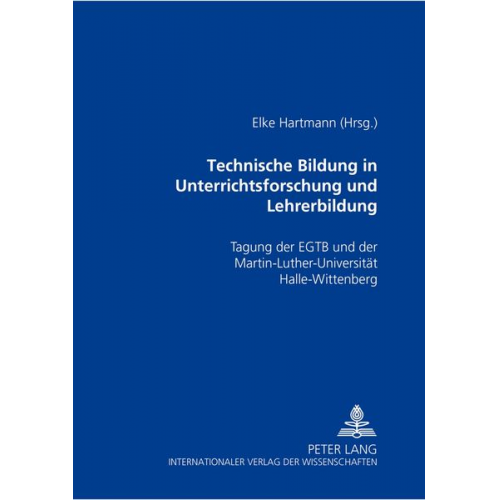 Elke Hartmann (Hrsg.)

Technische Bildung in Unterrichtsforschung und Lehrerbildung

Tagung der EGTB und der Martin-Luther-Universität Halle-Wittenberg

PETER LANG
INTERNATIONALER VERLAG DER WISSENSCHAFTEN